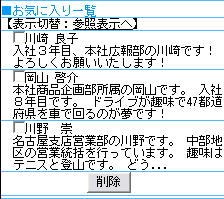 ■お気に入り一覧
【表示切替：参照表示へ】

川崎 良子
入社３年目、本社広報部の川崎です！よろしくお願いいたします！

岡山 啓介
本社商品企画部所属の岡山です。 入社８年目です。 ドライブが趣味で47都道府県を車で回るのが夢です！

川野　崇
名古屋支店営業部の川野です。 中部地区の営業統括を行っています。 趣味はテニスと登山です。 どう...

削除